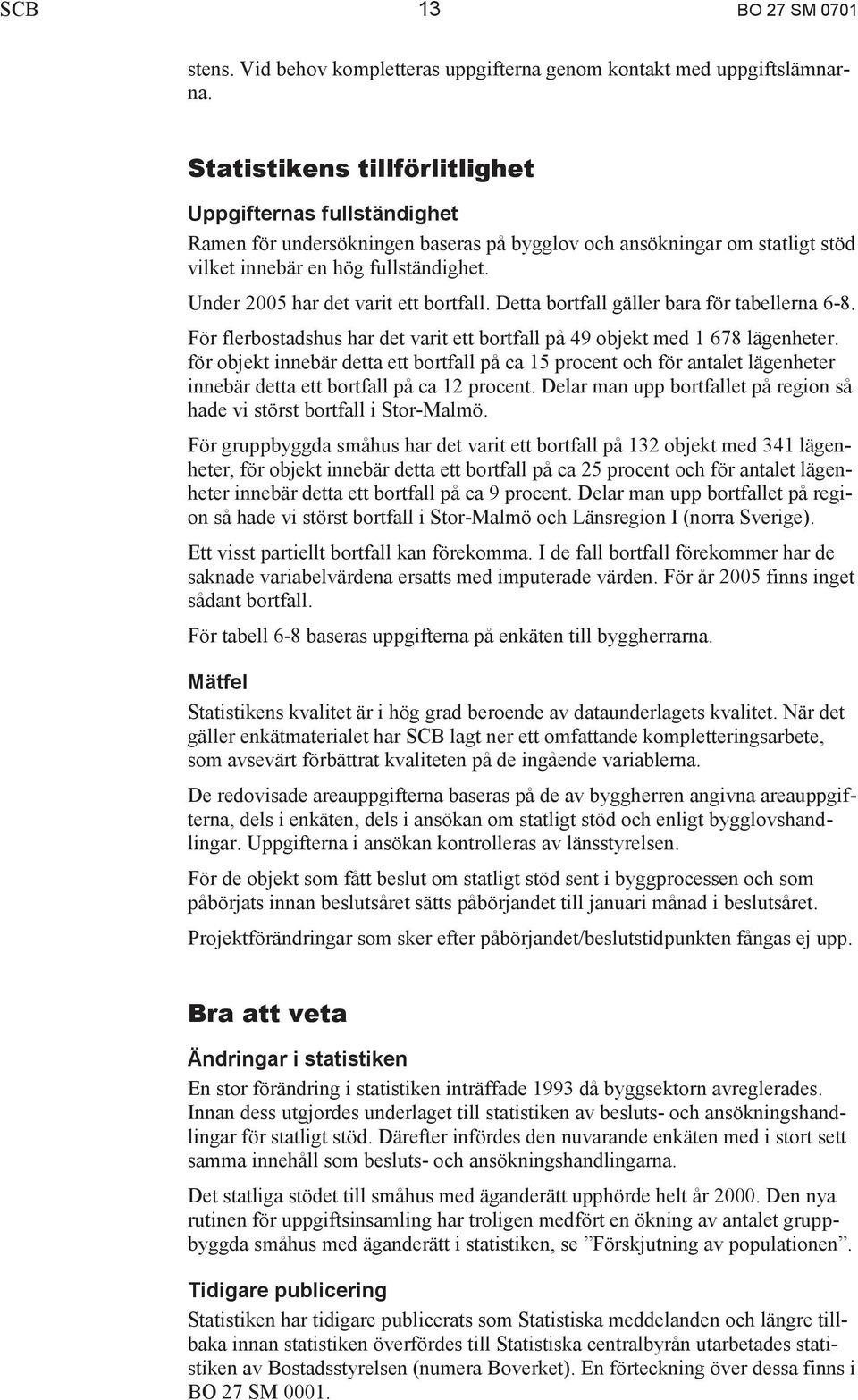 SCB 13 BO 27 SM 0701

stens. Vid behov kompletteras uppgifterna genom kontakt med uppgiftslämnarna.

Statistikens tillförlitlighet

Uppgifternas fullständighet

Ramen för undersökningen baseras på bygglov och ansökningar om statligt stöd vilket innebär en hög fullständighet.

Under 2005 har det varit ett bortfall. Detta bortfall gäller bara för tabellerna 6-8.

För flerbostadshus har det varit ett bortfall på 49 objekt med 1 678 lägenheter. för objekt innebär detta ett bortfall på ca 15 procent och för antalet lägenheter innebär detta ett bortfall på ca 12 procent. Delar man upp bortfallet på region så hade vi störst bortfall i Stor-Malmö.

För gruppbyggda småhus har det varit ett bortfall på 132 objekt med 341 lägenheter, för objekt innebär detta ett bortfall på ca 25 procent och för antalet lägenheter innebär detta ett bortfall på ca 9 procent. Delar man upp bortfallet på region så hade vi störst bortfall i Stor-Malmö och Länsregion I (norra Sverige).

Ett visst partiellt bortfall kan förekomma. I de fall bortfall förekommer har de saknade variabelvärdena ersatts med imputerade värden. För år 2005 finns inget sådant bortfall.

För tabell 6-8 baseras uppgifterna på enkäten till byggherrarna.

Mätfel

Statistikens kvalitet är i hög grad beroende av dataunderlagets kvalitet. När det gäller enkätmaterialet har SCB lagt ner ett omfattande kompletteringsarbete, som avsevärt förbättrat kvaliteten på de ingående variablerna.

De redovisade areauppgifterna baseras på de av byggherren angivna areauppgifterna, dels i enkäten, dels i ansökan om statligt stöd och enligt bygglovshandlingar. Uppgifterna i ansökan kontrolleras av länsstyrelsen.

För de objekt som fått beslut om statligt stöd sent i byggprocessen och som påbörjats innan beslutsåret sätts påbörjandet till januari månad i beslutsåret.

Projektförändringar som sker efter påbörjandet/beslutstidpunkten fångas ej upp.

Bra att veta

Ändringar i statistiken

En stor förändring i statistiken inträffade 1993 då byggsektorn avreglerades. Innan dess utgjordes underlaget till statistiken av besluts- och ansökningshandlingar för statligt stöd. Därefter infördes den nuvarande enkäten med i stort sett samma innehåll som besluts- och ansökningshandlingarna.

Det statliga stödet till småhus med äganderätt upphörde helt år 2000. Den nya rutinen för uppgiftsinsamling har troligen medfört en ökning av antalet gruppbyggda småhus med äganderätt i statistiken, se ”Förskjutning av populationen”.

Tidigare publicering

Statistiken har tidigare publicerats som Statistiska meddelanden och längre tillbaka innan statistiken överfördes till Statistiska centralbyrån utarbetades statistiken av Bostadsstyrelsen (numera Boverket). En förteckning över dessa finns i BO 27 SM 0001.